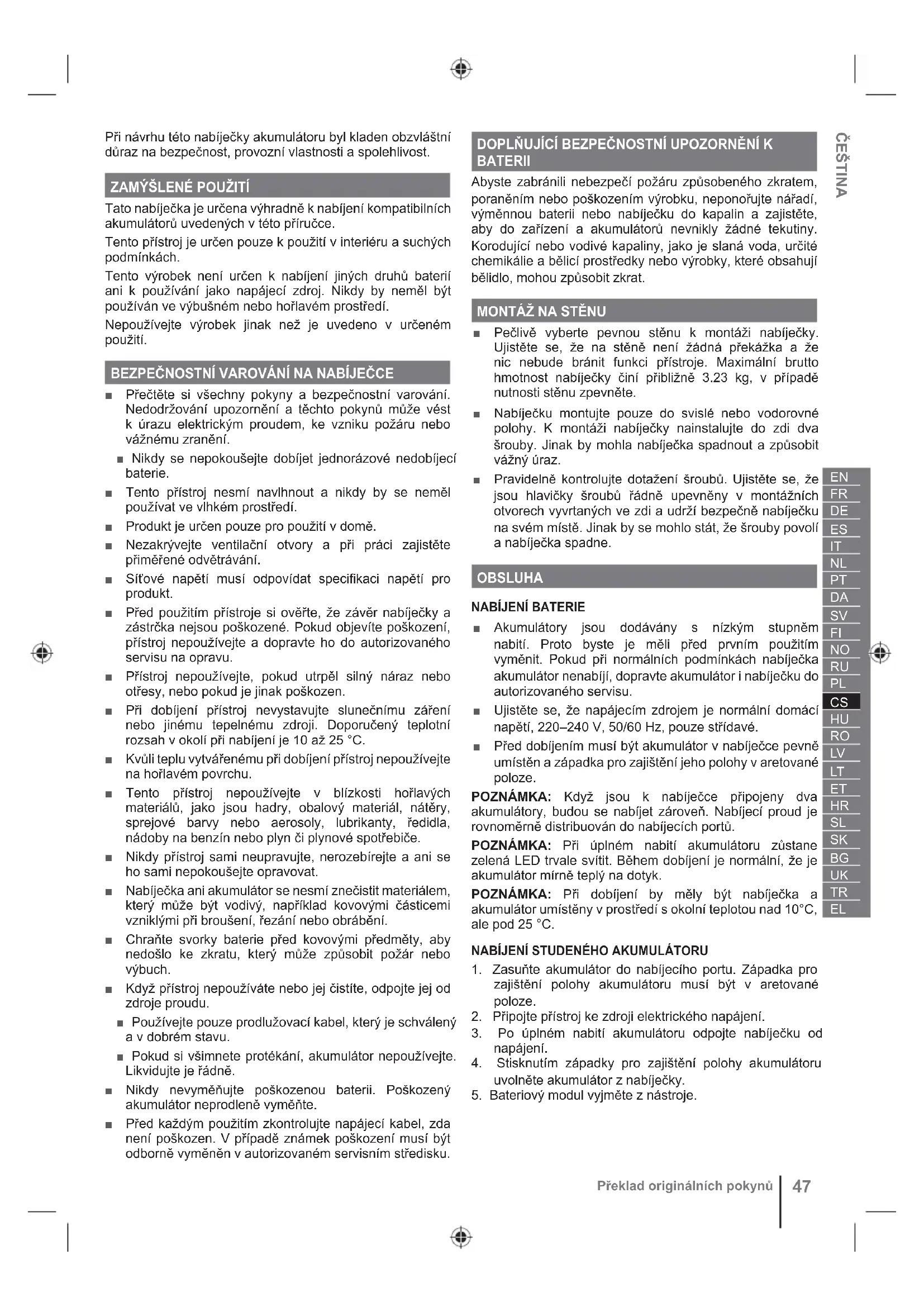 Při návrhu této nabíječky akumulátoru byl kladen obzvláštní důraz na bezpečnost, provozní vlastnosti a spolehlivost.

ZAMÝŠLENÉ POUŽITÍ

Tato nabíječka je určena výhradně k nabíjení kompatibilních akumulátorů uvedených v této příručce.

Tento přístroj je určen pouze k použití v interiéru a suchých podmínkách.

Tento výrobek není určen k nabíjení jiných druhů baterií ani k používání jako napájecí zdroj. Nikdy by neměl být používán ve výbušném nebo hořlavém prostředí.

Nepoužívejte výrobek jinak než je uvedeno v určeném použití.

BEZPEČNOSTNÍ VAROVÁNÍ NA NABÍJEČCE

■ Přečtěte si všechny pokyny a bezpečnostní varování. Nedodržování upozornění a těchto pokynů může vést k úrazu elektrickým proudem, ke vzniku požáru nebo vážnému zranění.

■ Nikdy se nepokoušejte dobíjet jednorázové nedobíjecí baterie.

■ Tento přístroj nesmí navlhnout a nikdy by se neměl používat ve vlhkém prostředí.

■ Produkt je určen pouze pro použití v domě.

■ Nezakrývejte ventilační otvory a při práci zajistěte přiměřené odvětrávání.

■ Síťové napětí musí odpovídat specifikaci napětí pro produkt.

■ Před použitím přístroje si ověřte, že závěr nabíječky a zástrčka nejsou poškozené. Pokud objevíte poškození, přístroj nepoužívejte a dopravte ho do autorizovaného servisu na opravu.

■ Přístroj nepoužívejte, pokud utrpěl silný náraz nebo otřesy, nebo pokud je jinak poškozen.

■ Při dobíjení přístroj nevystavujte slunečnímu záření nebo jinému tepelnému zdroji. Doporučený teplotní rozsah v okolí při nabíjení je 10 až 25 °C.

■ Kvůli teplu vytvářenému při dobíjení přístroj nepoužívejte na hořlavém povrchu.

■ Tento přístroj nepoužívejte v blízkosti hořlavých materiálů, jako jsou hadry, obalový materiál, nátěry, sprejové barvy nebo aerosoly, lubrikanty, ředidla, nádoby na benzín nebo plyn či plynové spotřebiče.

■ Nikdy přístroj sami neupravujte, nerozebírejte a ani se ho sami nepokoušejte opravovat.

■ Nabíječka ani akumulátor se nesmí znečistit materiálem, který může být vodivý, například kovovými částicemi vzniklými při broušení, řezání nebo obrábění.

■ Chraňte svorky baterie před kovovými předměty, aby nedošlo ke zkratu, který může způsobit požár nebo výbuch.

■ Když přístroj nepoužíváte nebo jej čistíte, odpojte jej od zdroje proudu.

■ Používejte pouze prodlužovací kabel, který je schválený a v dobrém stavu.

■ Pokud si všimnete protékání, akumulátor nepoužívejte. Likvidujte je řádně.

■ Nikdy nevyměňujte poškozenou baterii. Poškozený akumulátor neprodleně vyměňte.

■ Před každým použitím zkontrolujte napájecí kabel, zda není poškozen. V případě známek poškození musí být odborně vyměněn v autorizovaném servisním středisku.

DOPLŇUJÍCÍ BEZPEČNOSTNÍ UPOZORNĚNÍ K BATERII

Abyste zabránili nebezpečí požáru způsobeného zkratem, poraněním nebo poškozením výrobku, neponořujte nářadí, výměnnou baterii nebo nabíječku do kapalin a zajistěte, aby do zařízení a akumulátorů nevnikly žádné tekutiny. Korodující nebo vodivé kapaliny, jako je slaná voda, určité chemikálie a bělicí prostředky nebo výrobky, které obsahují bělidlo, mohou způsobit zkrat.

MONTÁŽ NA STĚNU

■ Pečlivě vyberte pevnou stěnu k montáži nabíječky. Ujistěte se, že na stěně není žádná překážka a že nic nebude bránit funkci přístroje. Maximální brutto hmotnost nabíječky činí přibližně 3.23 kg, v případě nutnosti stěnu zpevněte.

■ Nabíječku montujte pouze do svislé nebo vodorovné polohy. K montáži nabíječky nainstalujte do zdi dva šrouby. Jinak by mohla nabíječka spadnout a způsobit vážný úraz.

■ Pravidelně kontrolujte dotažení šroubů. Ujistěte se, že jsou hlavičky šroubů řádně upevněny v montážních otvorech vyvrtaných ve zdi a udrží bezpečně nabíječku na svém místě. Jinak by se mohlo stát, že šrouby povolí a nabíječka spadne.

OBSLUHA

NABÍJENÍ BATERIE

■ Akumulátory jsou dodávány s nízkým stupněm nabití. Proto byste je měli před prvním použitím vyměnit. Pokud při normálních podmínkách nabíječka akumulátor nenabíjí, dopravte akumulátor i nabíječku do autorizovaného servisu.

■ Ujistěte se, že napájecím zdrojem je normální domácí napětí, 220–240 V, 50/60 Hz, pouze střídavé.

■ Před dobíjením musí být akumulátor v nabíječce pevně umístěn a západka pro zajištění jeho polohy v aretované poloze.

POZNÁMKA: Když jsou k nabíječce připojeny dva akumulátory, budou se nabíjet zároveň. Nabíjecí proud je rovnoměrně distribuován do nabíjecích portů.

POZNÁMKA: Při úplném nabití akumulátoru zůstane zelená LED trvale svítit. Během dobíjení je normální, že je akumulátor mírně teplý na dotyk.

POZNÁMKA: Při dobíjení by měly být nabíječka a akumulátor umístěny v prostředí s okolní teplotou nad 10°C, ale pod 25 °C.

NABÍJENÍ STUDENÉHO AKUMULÁTORU

1. Zasuňte akumulátor do nabíjecího portu. Západka pro zajištění polohy akumulátoru musí být v aretované poloze.
2. Připojte přístroj ke zdroji elektrického napájení.
3. Po úplném nabití akumulátoru odpojte nabíječku od napájení.
4. Stisknutím západky pro zajištění polohy akumulátoru uvolněte akumulátor z nabíječky.
5. Bateriový modul vyjměte z nástroje.

ČEŠTINA

EN FR DE ES IT NL PT DA SV FI NO RU PL CS HU RO LV LT ET HR SL SK BG UK TR EL

Překlad originálních pokynů | 47